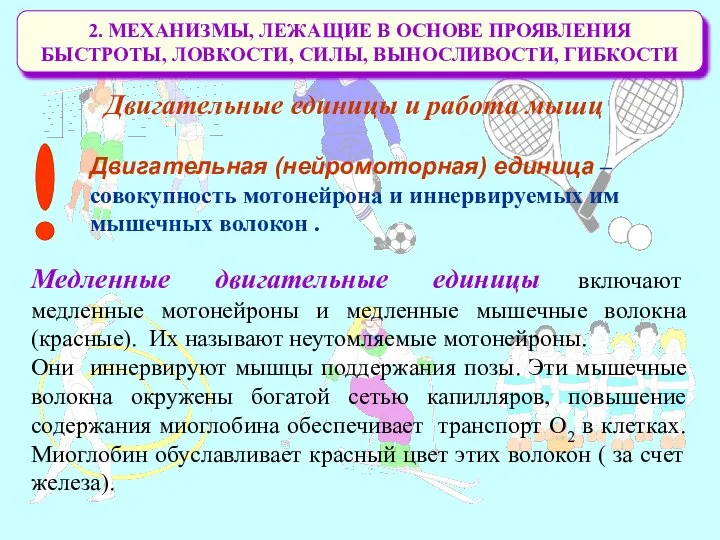 2. МЕХАНИЗМЫ, ЛЕЖАЩИЕ В ОСНОВЕ ПРОЯВЛЕНИЯ БЫСТРОТЫ, ЛОВКОСТИ, СИЛЫ, ВЫНОСЛИВОСТИ, ГИБКОСТИ

Двигательные единицы и работа мышц

!

Двигательная (нейромоторная) единица – совокупность мотонейрона и иннервируемых им мышечных волокон .

Медленные двигательные единицы включают медленные мотонейроны и медленные мышечные волокна (красные). Их называют неутомляемые мотонейроны.
Они иннервируют мышцы поддержания позы. Эти мышечные волокна окружены богатой сетью капилляров, повышение содержания миоглобина обеспечивает транспорт $O_2$ в клетках. Миоглобин обуславливает красный цвет этих волокон ( за счет железа).